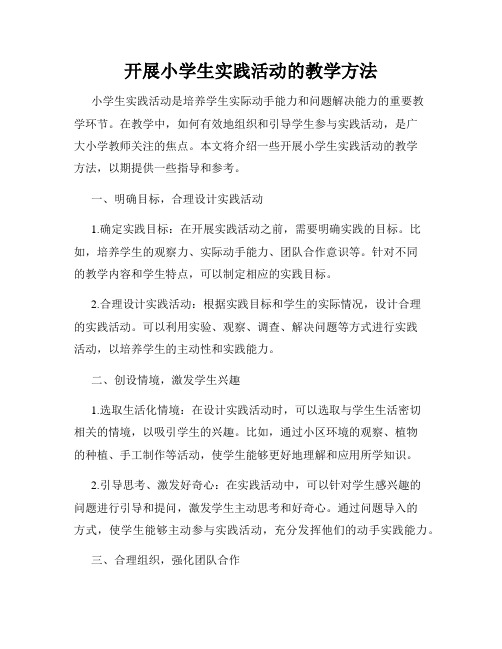 开展小学生实践活动的教学方法

小学生实践活动是培养学生实际动手能力和问题解决能力的重要教学环节。在教学中，如何有效地组织和引导学生参与实践活动，是广大小学教师关注的焦点。本文将介绍一些开展小学生实践活动的教学方法，以期提供一些指导和参考。

一、明确目标，合理设计实践活动

1.确定实践目标：在开展实践活动之前，需要明确实践的目标。比如，培养学生的观察力、实际动手能力、团队合作意识等。针对不同的教学内容和学生特点，可以制定相应的实践目标。

2.合理设计实践活动：根据实践目标和学生的实际情况，设计合理的实践活动。可以利用实验、观察、调查、解决问题等方式进行实践活动，以培养学生的主动性和实践能力。

二、创设情境，激发学生兴趣

1.选取生活化情境：在设计实践活动时，可以选取与学生生活密切相关的情境，以吸引学生的兴趣。比如，通过小区环境的观察、植物的种植、手工制作等活动，使学生能够更好地理解和应用所学知识。

2.引导思考、激发好奇心：在实践活动中，可以针对学生感兴趣的问题进行引导和提问，激发学生主动思考和好奇心。通过问题导入的方式，使学生能够主动参与实践活动，充分发挥他们的动手实践能力。

三、合理组织，强化团队合作